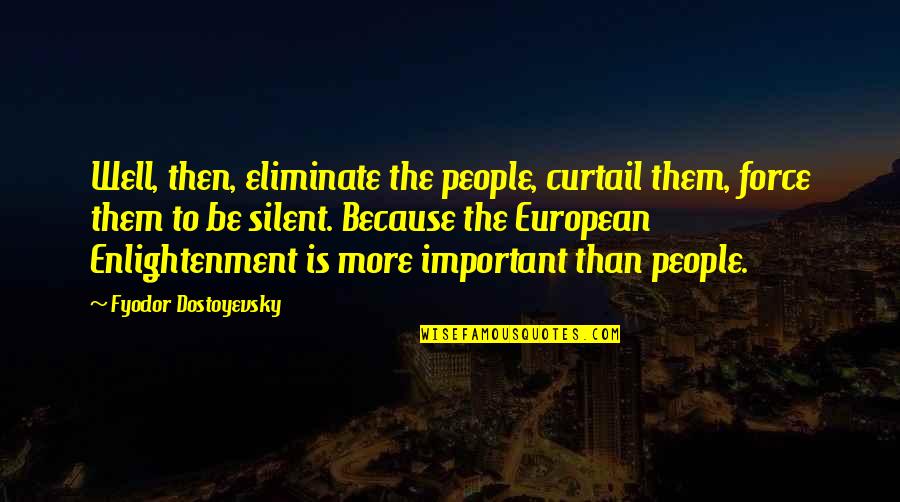 Well, then, eliminate the people, curtail them, force them to be silent. Because the European Enlightenment is more important than people.

— Fyodor Dostoyevsky

WISEFAMOUSQUOTES.COM